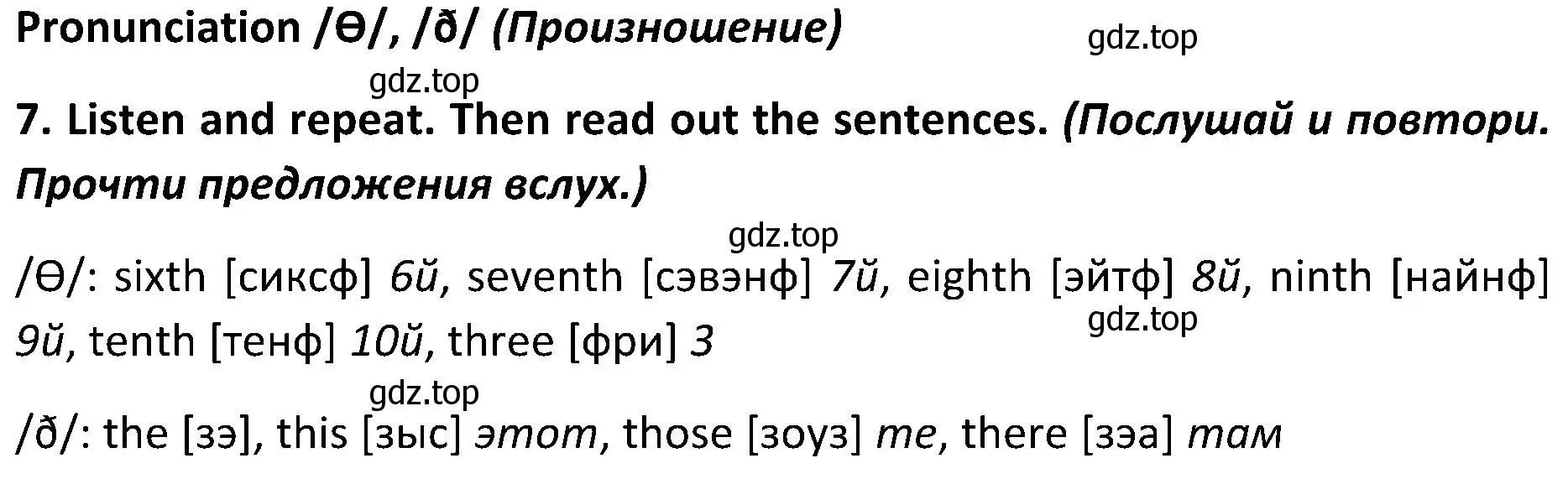 Pronunciation /Ɵ/, /ð/ (Произношение)

gdz.top

gdz.top

7. Listen and repeat. Then read out the sentences. (Послушай и повтори. Прочти предложения вслух.)

gdz.top

/Ɵ/: sixth [сиксф] 6й, seventh [сэвэнф] 7й, eighth [эйтф] 8й, ninth [найнф] 9й, tenth [тенф] 10й, three [фри] 3

gdz.top

gdz.top

/ð/: the [зэ], this [зыс] этот, those [зоуз] те, there [зэа] там